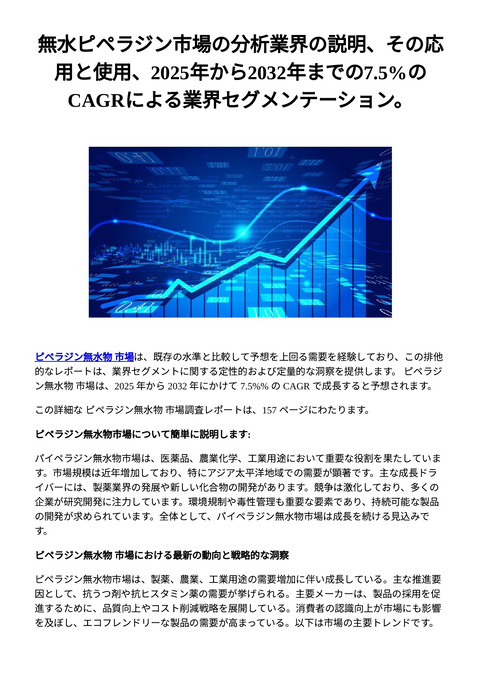 無水ピペラジン市場の分析業界の説明、その応用と使用、2025年から2032年までの7.5%のCAGRによる業界セグメンテーション。

ピペラジン無水物 市場は、既存の水準と比較して予想を上回る需要を経験しており、この排他的なレポートは、業界セグメントに関する定性的および定量的な洞察を提供します。 ピペラジン無水物 市場は、2025 年から 2032 年にかけて 7.5%% の CAGR で成長すると予想されます。

この詳細な ピペラジン無水物 市場調査レポートは、157 ページにわたります。

ピペラジン無水物市場について簡単に説明します:

パイペラジン無水物市場は、医薬品、農業化学、工業用途において重要な役割を果たしています。市場規模は近年増加しており、特にアジア太平洋地域での需要が顕著です。主な成長ドライバーには、製薬業界の発展や新しい化合物の開発があります。競争は激化しており、多くの企業が研究開発に注力しています。環境規制や毒性管理も重要な要素であり、持続可能な製品の開発が求められています。全体として、パイペラジン無水物市場は成長を続ける見込みです。

ピペラジン無水物 市場における最新の動向と戦略的な洞察

ピペラジン無水物市場は、製薬、農業、工業用途の需要増加に伴い成長している。主な推進要因として、抗うつ剤や抗ヒスタミン薬の需要が挙げられる。主要メーカーは、製品の採用を促進するために、品質向上やコスト削減戦略を展開している。消費者の認識向上が市場にも影響を及ぼし、エコフレンドリーな製品の需要が高まっている。以下は市場の主要トレンドです。